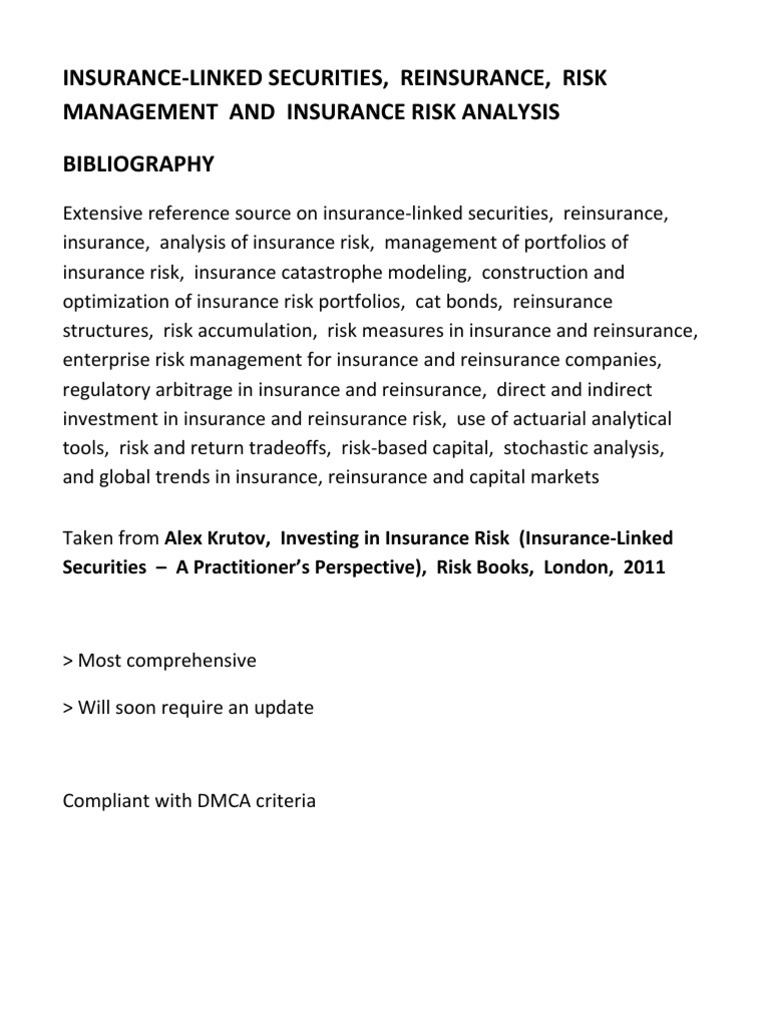 INSURANCE-LINKED SECURITIES, REINSURANCE, RISK MANAGEMENT AND INSURANCE RISK ANALYSIS

BIBLIOGRAPHY

Extensive reference source on insurance-linked securities, reinsurance, insurance, analysis of insurance risk, management of portfolios of insurance risk, insurance catastrophe modeling, construction and optimization of insurance risk portfolios, cat bonds, reinsurance structures, risk accumulation, risk measures in insurance and reinsurance, enterprise risk management for insurance and reinsurance companies, regulatory arbitrage in insurance and reinsurance, direct and indirect investment in insurance and reinsurance risk, use of actuarial analytical tools, risk and return tradeoffs, risk-based capital, stochastic analysis, and global trends in insurance, reinsurance and capital markets

Taken from Alex Krutov, Investing in Insurance Risk (Insurance-Linked Securities – A Practitioner's Perspective), Risk Books, London, 2011

> Most comprehensive

> Will soon require an update

Compliant with DMCA criteria